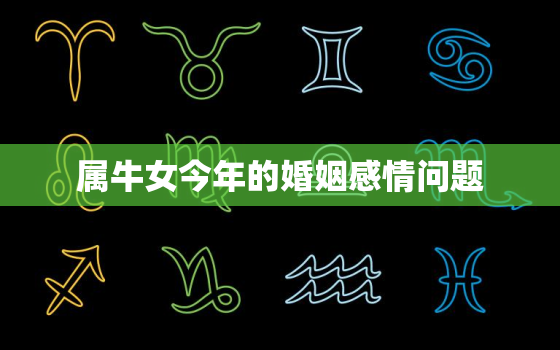 属牛女今年的婚姻感情问题